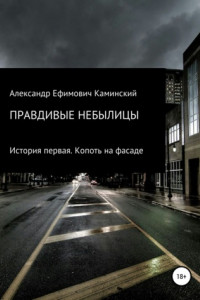 Александр Ефимович Каминский

ПРАВДИВЫЕ НЕБЫЛИЦЫ

История первая. Копоть на фасаде

18+